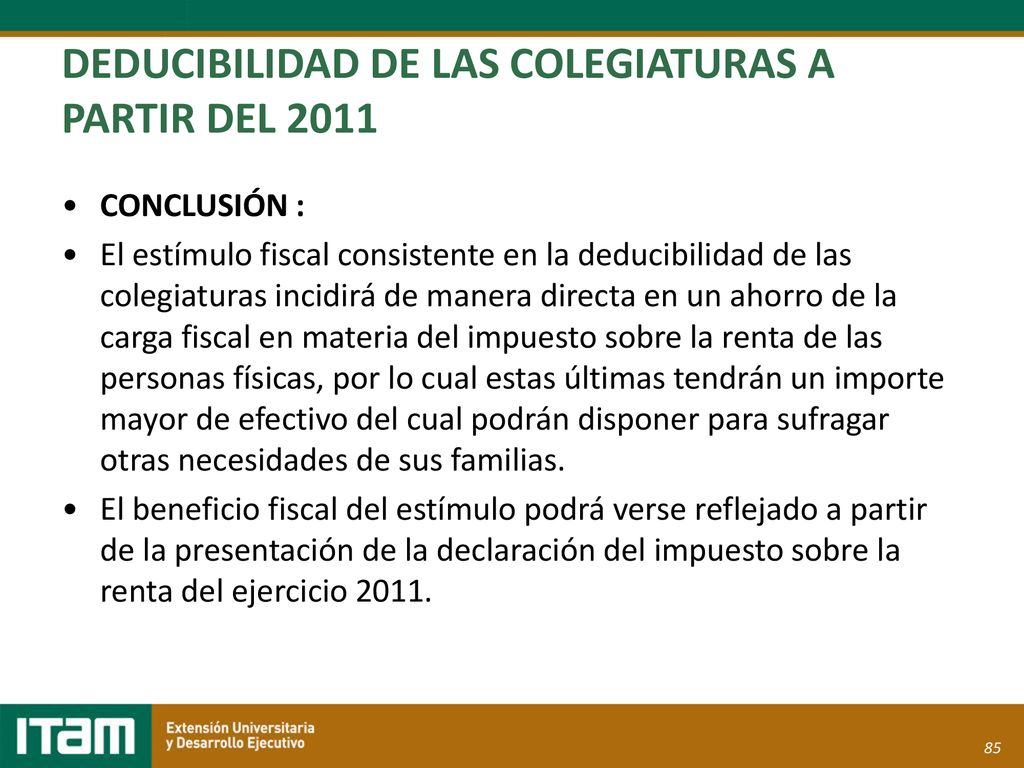 DEDUCIBILIDAD DE LAS COLEGIATURAS A PARTIR DEL 2011

• CONCLUSIÓN :

• El estímulo fiscal consistente en la deducibilidad de las colegiaturas incidirá de manera directa en un ahorro de la carga fiscal en materia del impuesto sobre la renta de las personas físicas, por lo cual estas últimas tendrán un importe mayor de efectivo del cual podrán disponer para sufragar otras necesidades de sus familias.

• El beneficio fiscal del estímulo podrá verse reflejado a partir de la presentación de la declaración del impuesto sobre la renta del ejercicio 2011.

ITAM Extensión Universitaria y Desarrollo Ejecutivo

85